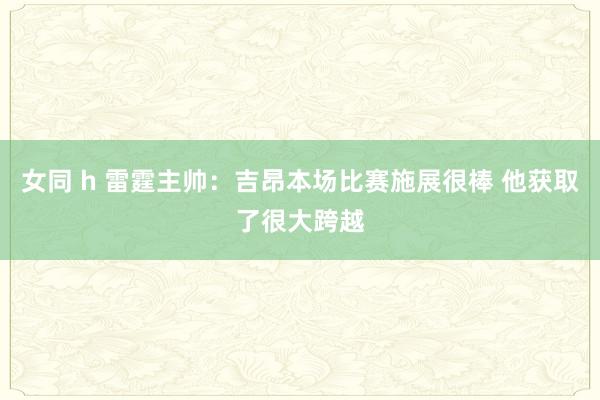 女同 h 雷霆主帅：吉昂本场比赛施展很棒 他获取了很大跨越